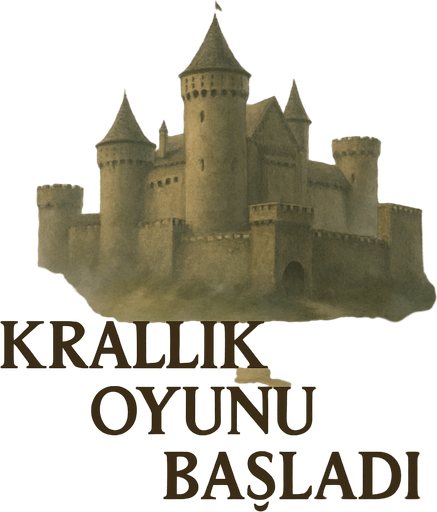 KRALLIK
OYUNU
BAŞLADI